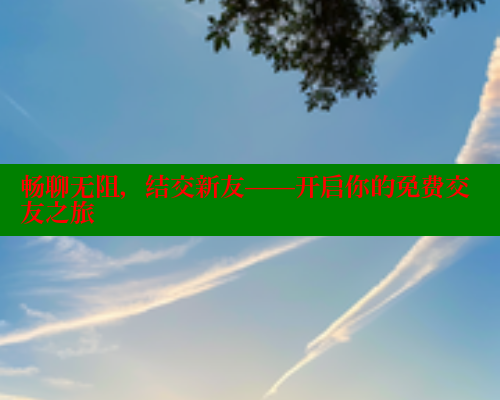 畅聊无阻，结交新友——开启你的免费交友之旅